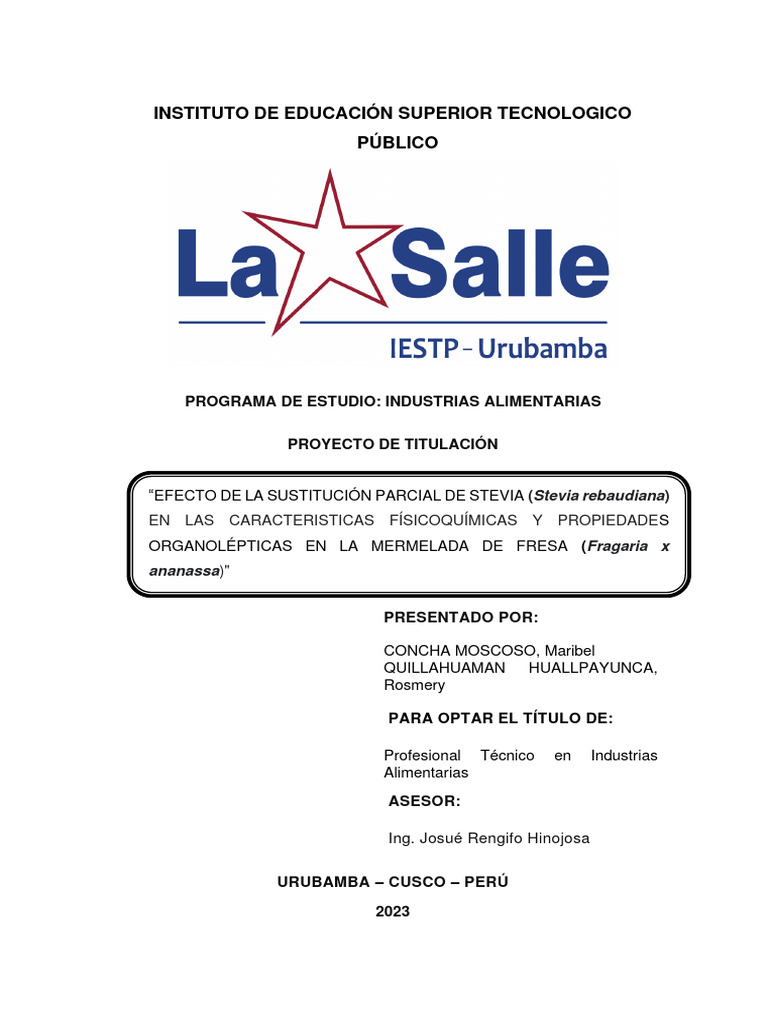 INSTITUTO DE EDUCACIÓN SUPERIOR TECNOLOGICO PÚBLICO

La Salle
IESTP - Urubamba

PROGRAMA DE ESTUDIO: INDUSTRIAS ALIMENTARIAS

PROYECTO DE TITULACIÓN

“EFECTO DE LA SUSTITUCIÓN PARCIAL DE STEVIA (Stevia rebaudiana) EN LAS CARACTERISTICAS FÍSICOQUÍMICAS Y PROPIEDADES ORGANOLÉPTICAS EN LA MERMELADA DE FRESA (Fragaria x ananassa)"

PRESENTADO POR:

CONCHA MOSCOSO, Maribel
QUILLAHUAMAN HUALLPAYUNCA, Rosmery

PARA OPTAR EL TÍTULO DE:

Profesional Técnico en Industrias Alimentarias

ASESOR:

Ing. Josué Rengifo Hinojosa

URUBAMBA – CUSCO – PERÚ

2023